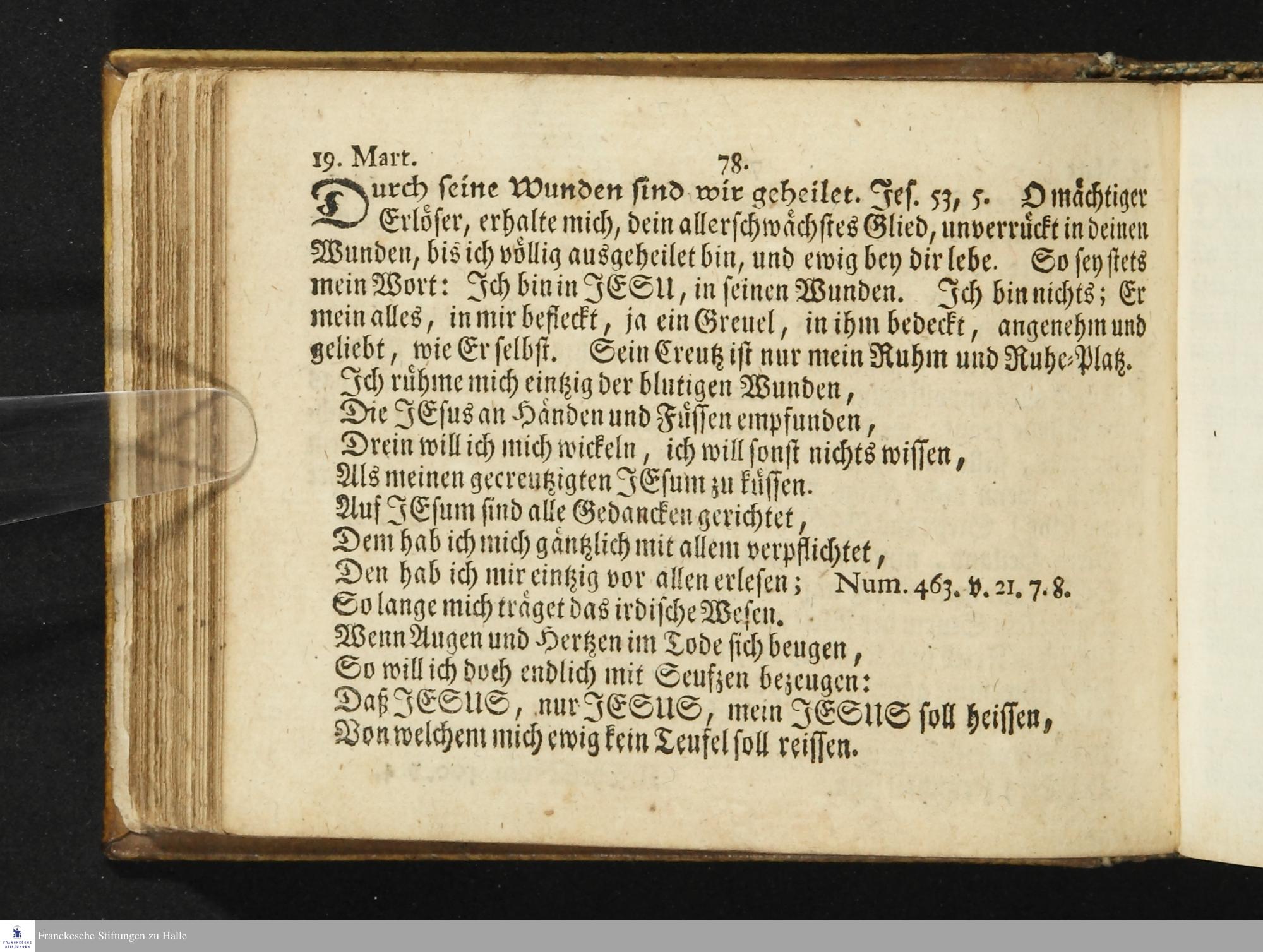 19. Mart. 78.

Durch seine Wunden sind wir geheilet. Jes. 53, 5. O mächtiger Erlöser, erhalte mich, dein allerschwächstes Glied, unverrückt in deinen Wunden, bis ich völlig ausgeheilet bin, und ewig bey dir lebe. So sey stets mein Wort: Ich bin in JESU, in seinen Wunden. Ich bin nichts; Er mein alles, in mir befleckt, ja ein Greuel, in ihm bedeckt, angenehm und geliebt, wie Er selbst. Sein Creutz ist nur mein Ruhm und Ruhe-Platz.

Ich rühme mich eintzig der blutigen Wunden,
Die JEsus an Händen und Füssen empfunden,
Drein will ich mich wickeln, ich will sonst nichts wissen,
Als meinen gecreutzigten JEsum zu küssen.
Auf JEsum sind alle Gedancken gerichtet,
Dem hab ich mich gäntzlich mit allem verpflichtet,
Den hab ich mir eintzig vor allen erlesen; Num. 463. v. 21. 7. 8.
So lange mich träget das irdische Wesen.
Wenn Augen und Hertzen im Tode sich beugen,
So will ich doch endlich mit Seufzen bezeugen:
Daß JESUS, nur JESUS, mein JESUS soll heissen,
Von welchem mich ewig kein Teufel soll reissen.

Franckesche Stiftungen zu Halle